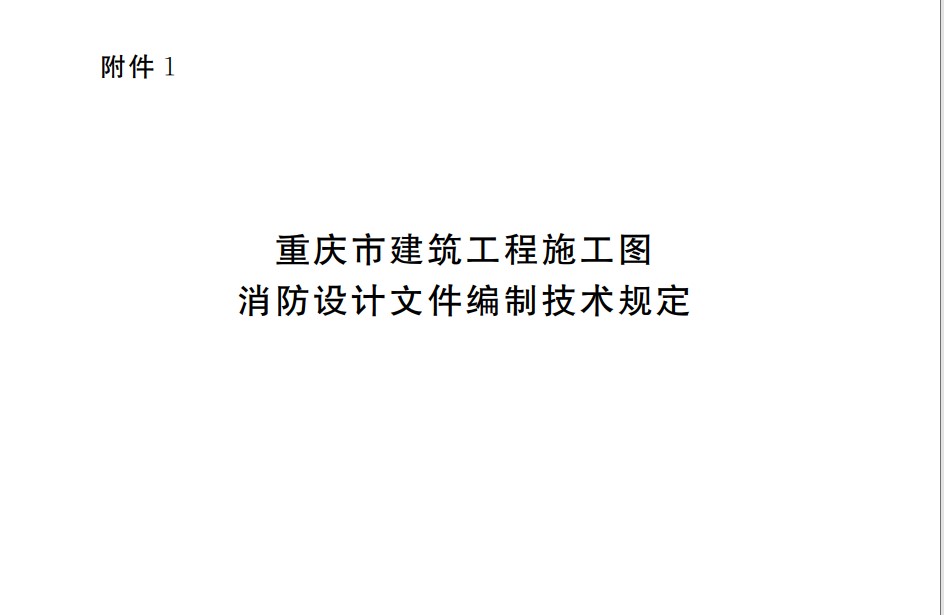 附件 1

重庆市建筑工程施工图
消防设计文件编制技术规定